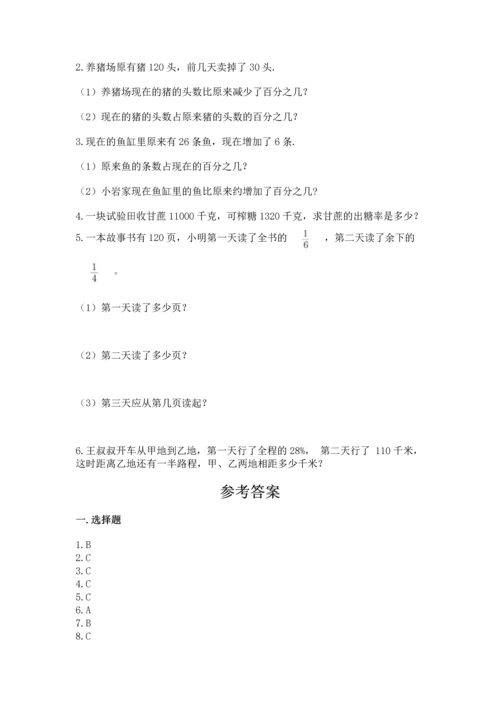 2. 养猪场原有猪 120 头，前几天卖掉了 30 头.

（1）养猪场现在的猪的头数比原来减少了百分之几？

（2）现在的猪的头数占原来猪的头数的百分之几？

3. 现在的鱼缸里原来有 26 条鱼，现在增加了 6 条.

（1）原来鱼的条数占现在的百分之几？

（2）小岩家现在鱼缸里的鱼比原来约增加了百分之几？

4. 一块试验田收甘蔗 11000 千克，可榨糖 1320 千克，求甘蔗的出糖率是多少？

5. 一本故事书有 120 页，小明第一天读了全书的 $\frac{1}{6}$ ，第二天读了余下的 $\frac{1}{4}$ 。

（1）第一天读了多少页？

（2）第二天读了多少页？

（3）第三天应从第几页读起？

6. 王叔叔开车从甲地到乙地，第一天行了全程的 28%， 第二天行了 110 千米，这时距离乙地还有一半路程，甲、乙两地相距多少千米？

参考答案

一. 选择题

1. B
2. C
3. C
4. C
5. C
6. A
7. B
8. C